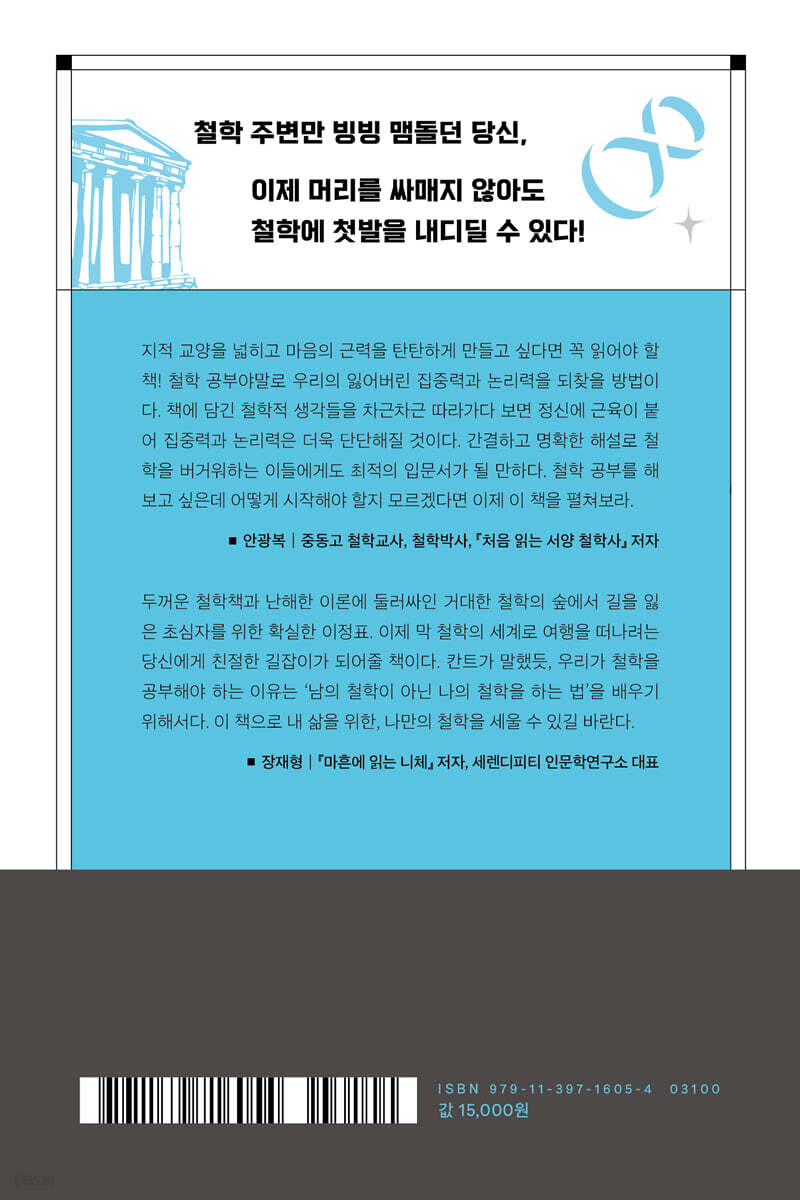 철학 주변만 빙빙 맴돌던 당신,

이제 머리를 싸매지 않아도
철학에 첫발을 내디딜 수 있다!

지적 교양을 넓히고 마음의 근력을 탄탄하게 만들고 싶다면 꼭 읽어야 할 책! 철학 공부야말로 우리의 잃어버린 집중력과 논리력을 되찾을 방법이다. 책에 담긴 철학적 생각들을 차근차근 따라가다 보면 정신에 근육이 붙어 집중력과 논리력은 더욱 단단해질 것이다. 간결하고 명확한 해설로 철학을 버거워하는 이들에게도 최적의 입문서가 될 만하다. 철학 공부를 해보고 싶은데 어떻게 시작해야 할지 모르겠다면 이제 이 책을 펼쳐보라.

■ 안광복 | 중동고 철학교사, 철학박사, 『처음 읽는 서양 철학사』 저자

두꺼운 철학책과 난해한 이론에 둘러싸인 거대한 철학의 숲에서 길을 잃은 초심자를 위한 확실한 이정표. 이제 막 철학의 세계로 여행을 떠나려는 당신에게 친절한 길잡이가 되어줄 책이다. 칸트가 말했듯, 우리가 철학을 공부해야 하는 이유는 '남의 철학이 아닌 나의 철학을 하는 법'을 배우기 위해서다. 이 책으로 내 삶을 위한, 나만의 철학을 세울 수 있길 바란다.

■ 장재형 | 『마흔에 읽는 니체』 저자, 세렌디피티 인문학연구소 대표

ISBN 979-11-397-1605-4 03100
값 15,000원